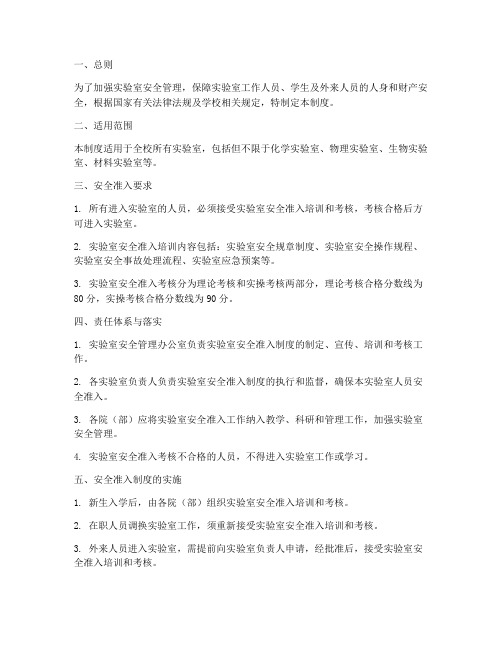 一、总则

为了加强实验室安全管理，保障实验室工作人员、学生及外来人员的人身和财产安全，根据国家有关法律法规及学校相关规定，特制定本制度。

二、适用范围

本制度适用于全校所有实验室，包括但不限于化学实验室、物理实验室、生物实验室、材料实验室等。

三、安全准入要求

1. 所有进入实验室的人员，必须接受实验室安全准入培训和考核，考核合格后方可进入实验室。

2. 实验室安全准入培训内容包括：实验室安全规章制度、实验室安全操作规程、实验室安全事故处理流程、实验室应急预案等。

3. 实验室安全准入考核分为理论考核和实操考核两部分，理论考核合格分数线为 80 分，实操考核合格分数线为 90 分。

四、责任体系与落实

1. 实验室安全管理办公室负责实验室安全准入制度的制定、宣传、培训和考核工作。

2. 各实验室负责人负责实验室安全准入制度的执行和监督，确保本实验室人员安全准入。

3. 各院（部）应将实验室安全准入工作纳入教学、科研和管理工作，加强实验室安全管理。

4. 实验室安全准入考核不合格的人员，不得进入实验室工作或学习。

五、安全准入制度的实施

1. 新生入学后，由各院（部）组织实验室安全准入培训和考核。

2. 在职人员调换实验室工作，须重新接受实验室安全准入培训和考核。

3. 外来人员进入实验室，需提前向实验室负责人申请，经批准后，接受实验室安全准入培训和考核。